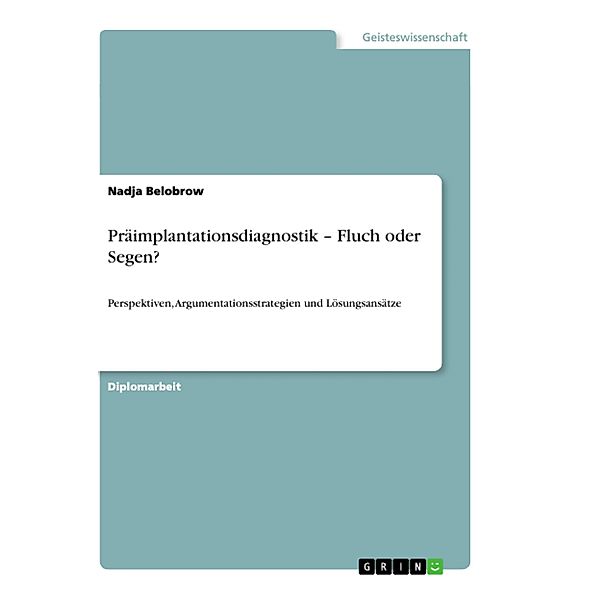 Geisteswissenschaft

Nadja Belobrow

Präimplantationsdiagnostik – Fluch oder Segen?

Perspektiven, Argumentationsstrategien und Lösungsansätze

Diplomarbeit

GRIN